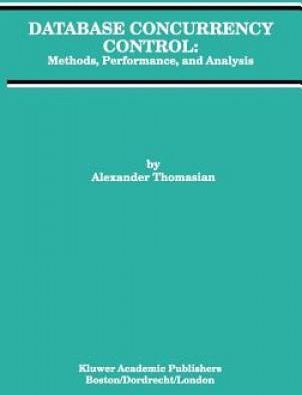 DATABASE CONCURRENCY CONTROL:
Methods, Performance, and Analysis

by
Alexander Thomasian

Kluwer Academic Publishers
Boston/Dordrecht/London